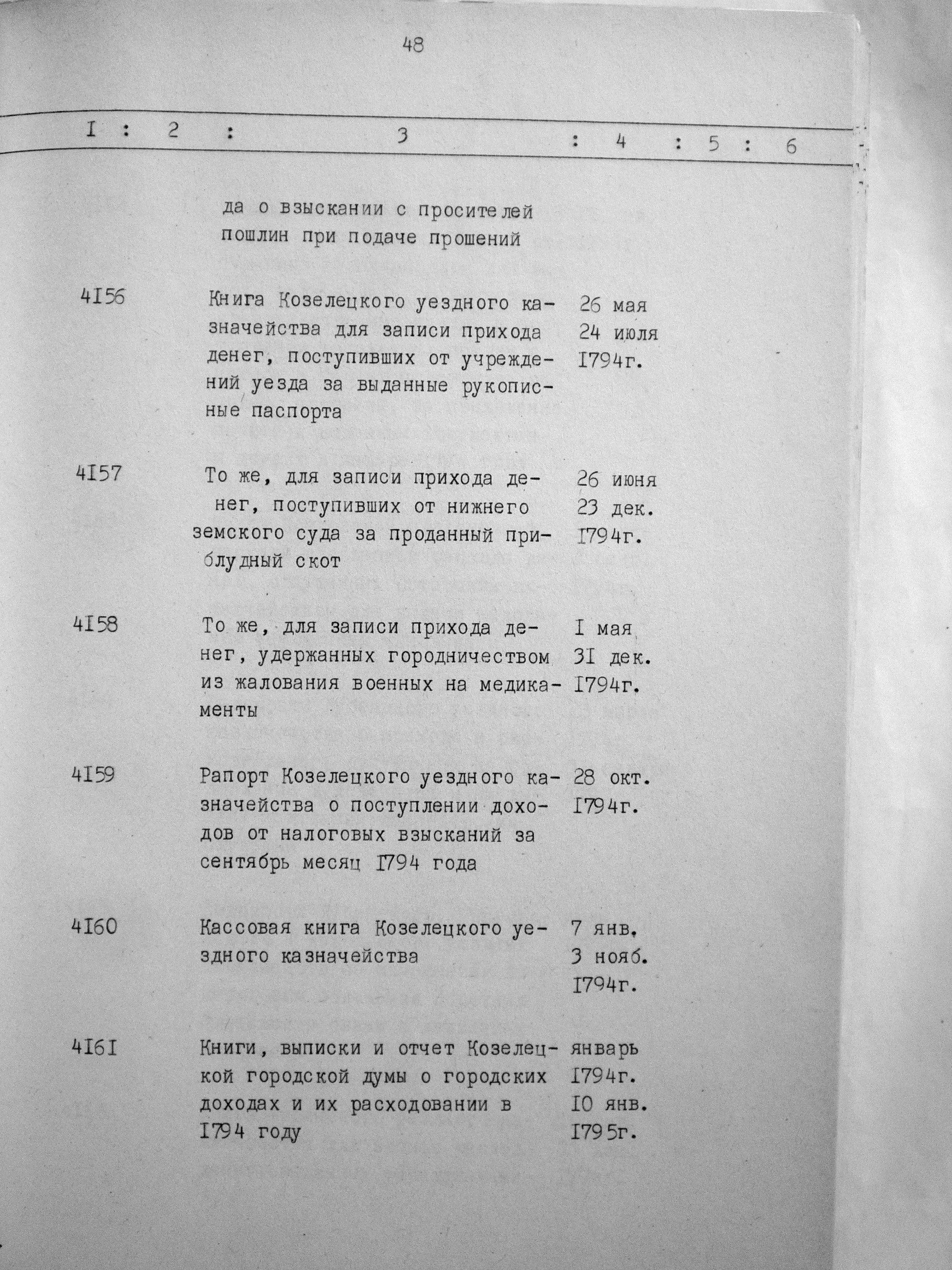 48

| I | 2 | 3 | 4 | 5 | 6 |
|---|---|---|---|---|---|
| | | да о взыскании с просителей пошлин при подаче прошений | | | |
| 4I56 | | Книга Козелецкого уездного казначейства для записи прихода денег, поступивших от учреждений уезда за выданные рукописные паспорта | 26 мая 24 июля I794г. | | |
| 4I57 | | То же, для записи прихода денег, поступивших от нижнего земского суда за проданный приблудный скот | 26 июня 23 дек. I794г. | | |
| 4I58 | | То же, для записи прихода денег, удержанных городничеством из жалования военных на медикаменты | I мая 3I дек. I794г. | | |
| 4I59 | | Рапорт Козелецкого уездного казначейства о поступлении доходов от налоговых взысканий за сентябрь месяц I794 года | 28 окт. I794г. | | |
| 4I60 | | Кассовая книга Козелецкого уездного казначейства | 7 янв. 3 нояб. I794г. | | |
| 4I6I | | Книги, выписки и отчет Козелецкой городской думы о городских доходах и их расходовании в I794 году | январь I794г. I0 янв. I795г. | | |